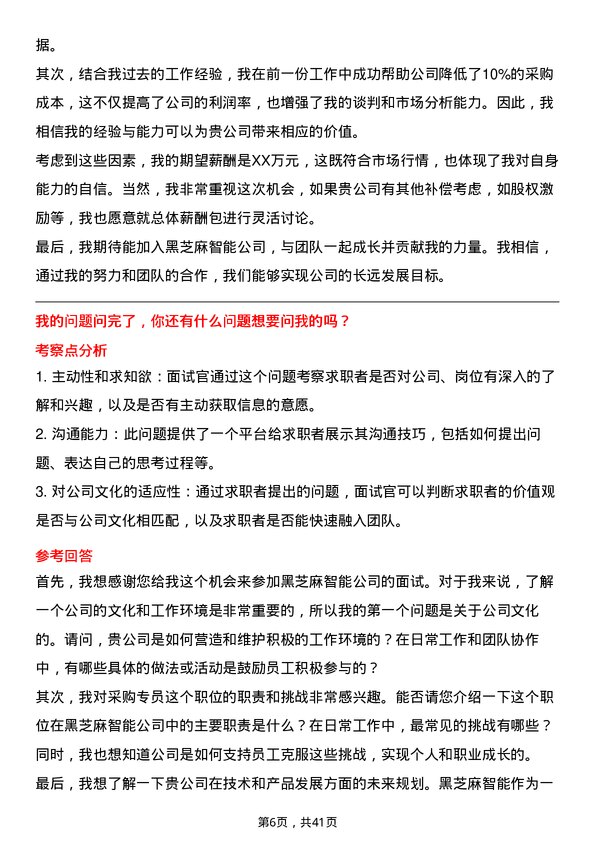 据。
其次，结合我过去的工作经验，我在前一份工作中成功帮助公司降低了10%的采购成本，这不仅提高了公司的利润率，也增强了我的谈判和市场分析能力。因此，我相信我的经验与能力可以为贵公司带来相应的价值。
考虑到这些因素，我的期望薪酬是XX万元，这既符合市场行情，也体现了我对自身能力的自信。当然，我非常重视这次机会，如果贵公司有其他补偿考虑，如股权激励等，我也愿意就总体薪酬包进行灵活讨论。
最后，我期待能加入黑芝麻智能公司，与团队一起成长并贡献我的力量。我相信，通过我的努力和团队的合作，我们能够实现公司的长远发展目标。

我的问题问完了，你还有什么问题想要问我的吗？
考察点分析
1. 主动性和求知欲：面试官通过这个问题考察求职者是否对公司、岗位有深入的了解和兴趣，以及是否有主动获取信息的意愿。
2. 沟通能力：此问题提供了一个平台给求职者展示其沟通技巧，包括如何提出问题、表达自己的思考过程等。
3. 对公司文化的适应性：通过求职者提出的问题，面试官可以判断求职者的价值观是否与公司文化相匹配，以及求职者是否能快速融入团队。
参考回答
首先，我想感谢您给我这个机会来参加黑芝麻智能公司的面试。对于我来说，了解一个公司的文化和工作环境是非常重要的，所以我的第一个问题是关于公司文化的。请问，贵公司是如何营造和维护积极的工作环境的？在日常工作和团队协作中，有哪些具体的做法或活动是鼓励员工积极参与的？
其次，我对采购专员这个职位的职责和挑战非常感兴趣。能否请您介绍一下这个职位在黑芝麻智能公司中的主要职责是什么？在日常工作中，最常见的挑战有哪些？同时，我也想知道公司是如何支持员工克服这些挑战，实现个人和职业成长的。
最后，我想了解一下贵公司在技术和产品发展方面的未来规划。黑芝麻智能作为一

第6页，共41页